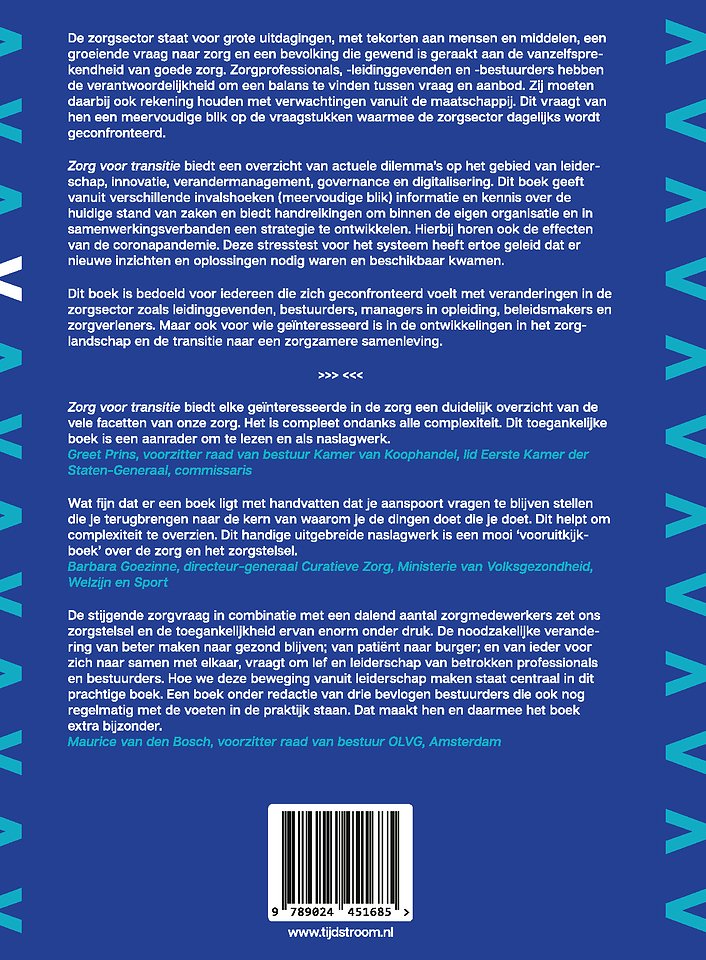 De zorgsector staat voor grote uitdagingen, met tekorten aan mensen en middelen, een groeiende vraag naar zorg en een bevolking die gewend is geraakt aan de vanzelfsprekendheid van goede zorg. Zorgprofessionals, -leidinggevenden en -bestuurders hebben de verantwoordelijkheid om een balans te vinden tussen vraag en aanbod. Zij moeten daarbij ook rekening houden met verwachtingen vanuit de maatschappij. Dit vraagt van hen een meervoudige blik op de vraagstukken waarmee de zorgsector dagelijks wordt geconfronteerd.

Zorg voor transitie biedt een overzicht van actuele dilemma's op het gebied van leiderschap, innovatie, verandermanagement, governance en digitalisering. Dit boek geeft vanuit verschillende invalshoeken (meervoudige blik) informatie en kennis over de huidige stand van zaken en biedt handreikingen om binnen de eigen organisatie en in samenwerkingsverbanden een strategie te ontwikkelen. Hierbij horen ook de effecten van de coronapandemie. Deze stresstest voor het systeem heeft ertoe geleid dat er nieuwe inzichten en oplossingen nodig waren en beschikbaar kwamen.

Dit boek is bedoeld voor iedereen die zich geconfronteerd voelt met veranderingen in de zorgsector zoals leidinggevenden, bestuurders, managers in opleiding, beleidsmakers en zorgverleners. Maar ook voor wie geïnteresseerd is in de ontwikkelingen in het zorglandschap en de transitie naar een zorgzamere samenleving.

>>> <<<

Zorg voor transitie biedt elke geïnteresseerde in de zorg een duidelijk overzicht van de vele facetten van onze zorg. Het is compleet ondanks alle complexiteit. Dit toegankelijke boek is een aanrader om te lezen en als naslagwerk.
Greet Prins, voorzitter raad van bestuur Kamer van Koophandel, lid Eerste Kamer der Staten-Generaal, commissaris

Wat fijn dat er een boek ligt met handvatten dat je aanspoort vragen te blijven stellen die je terugbrengen naar de kern van waarom je de dingen doet die je doet. Dit helpt om complexiteit te overzien. Dit handige uitgebreide naslagwerk is een mooi 'vooruitkijkboek' over de zorg en het zorgstelsel.
Barbara Goezinne, directeur-generaal Curatieve Zorg, Ministerie van Volksgezondheid, Welzijn en Sport

De stijgende zorgvraag in combinatie met een dalend aantal zorgmedewerkers zet ons zorgstelsel en de toegankelijkheid ervan enorm onder druk. De noodzakelijke verandering van beter maken naar gezond blijven; van patiënt naar burger; en van ieder voor zich naar samen met elkaar, vraagt om lef en leiderschap van betrokken professionals en bestuurders. Hoe we deze beweging vanuit leiderschap maken staat centraal in dit prachtige boek. Een boek onder redactie van drie bevlogen bestuurders die ook nog regelmatig met de voeten in de praktijk staan. Dat maakt hen en daarmee het boek extra bijzonder.
Maurice van den Bosch, voorzitter raad van bestuur OLVG, Amsterdam

9 789024 451685 >

www.tijdstroom.nl